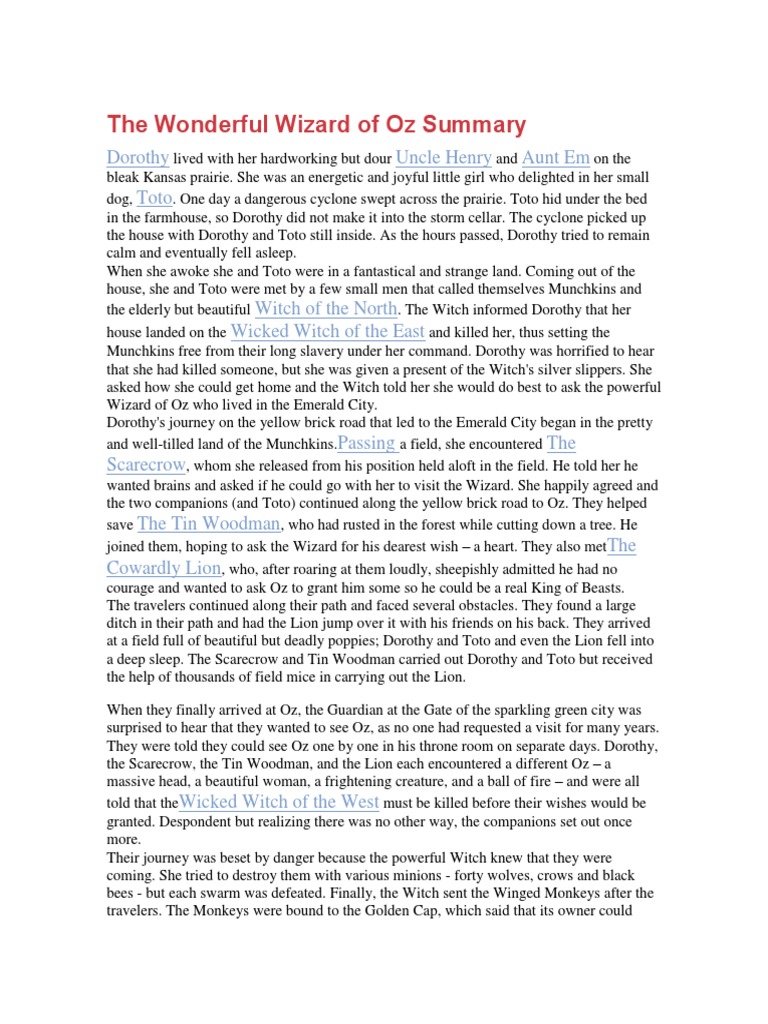 The Wonderful Wizard of Oz Summary

Dorothy lived with her hardworking but dour Uncle Henry and Aunt Em on the bleak Kansas prairie. She was an energetic and joyful little girl who delighted in her small dog, Toto. One day a dangerous cyclone swept across the prairie. Toto hid under the bed in the farmhouse, so Dorothy did not make it into the storm cellar. The cyclone picked up the house with Dorothy and Toto still inside. As the hours passed, Dorothy tried to remain calm and eventually fell asleep.
When she awoke she and Toto were in a fantastical and strange land. Coming out of the house, she and Toto were met by a few small men that called themselves Munchkins and the elderly but beautiful Witch of the North. The Witch informed Dorothy that her house landed on the Wicked Witch of the East and killed her, thus setting the Munchkins free from their long slavery under her command. Dorothy was horrified to hear that she had killed someone, but she was given a present of the Witch's silver slippers. She asked how she could get home and the Witch told her she would do best to ask the powerful Wizard of Oz who lived in the Emerald City.
Dorothy's journey on the yellow brick road that led to the Emerald City began in the pretty and well-tilled land of the Munchkins.Passing a field, she encountered The Scarecrow, whom she released from his position held aloft in the field. He told her he wanted brains and asked if he could go with her to visit the Wizard. She happily agreed and the two companions (and Toto) continued along the yellow brick road to Oz. They helped save The Tin Woodman, who had rusted in the forest while cutting down a tree. He joined them, hoping to ask the Wizard for his dearest wish – a heart. They also metThe Cowardly Lion, who, after roaring at them loudly, sheepishly admitted he had no courage and wanted to ask Oz to grant him some so he could be a real King of Beasts.
The travelers continued along their path and faced several obstacles. They found a large ditch in their path and had the Lion jump over it with his friends on his back. They arrived at a field full of beautiful but deadly poppies; Dorothy and Toto and even the Lion fell into a deep sleep. The Scarecrow and Tin Woodman carried out Dorothy and Toto but received the help of thousands of field mice in carrying out the Lion.

When they finally arrived at Oz, the Guardian at the Gate of the sparkling green city was surprised to hear that they wanted to see Oz, as no one had requested a visit for many years. They were told they could see Oz one by one in his throne room on separate days. Dorothy, the Scarecrow, the Tin Woodman, and the Lion each encountered a different Oz – a massive head, a beautiful woman, a frightening creature, and a ball of fire – and were all told that theWicked Witch of the West must be killed before their wishes would be granted. Despondent but realizing there was no other way, the companions set out once more.
Their journey was beset by danger because the powerful Witch knew that they were coming. She tried to destroy them with various minions - forty wolves, crows and black bees - but each swarm was defeated. Finally, the Witch sent the Winged Monkeys after the travelers. The Monkeys were bound to the Golden Cap, which said that its owner could